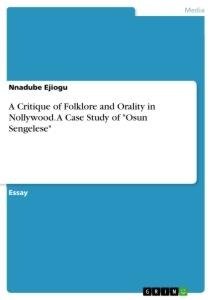 Media

Nnadube Ejiogu

A Critique of Folklore and Orality in Nollywood. A Case Study of "Osun Sengelese"

Essay

GRIN